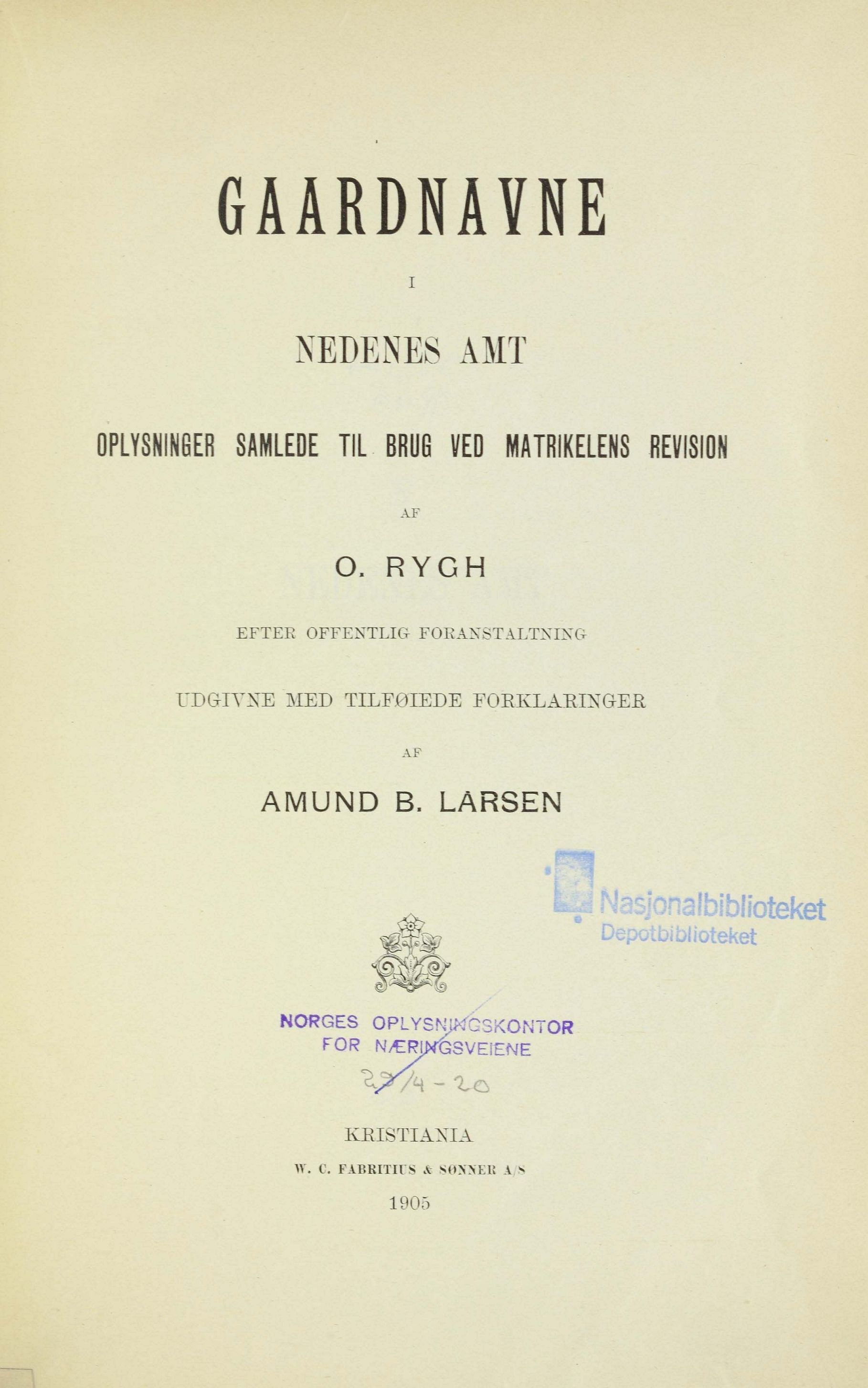 GAARDNAVNE

I

NEDENES AMT

OPLYSNINGER SAMLEDE TIL BRUG VED MATRIKELENS REVISION

AF

O. RYGH

EFTER OFFENTLIG FORANSTALTNING

UDGIVNE MED TILFØIEDE FORKLARINGER

AF

AMUND B. LARSEN

Nasjonalbiblioteket
Depotbiblioteket

NORGES OPLYSNINGSKONTOR
FOR NÆRINGSVEIENE
27/4 - 20

KRISTIANIA
W. C. FABRITIUS & SØNNER A/S
1905